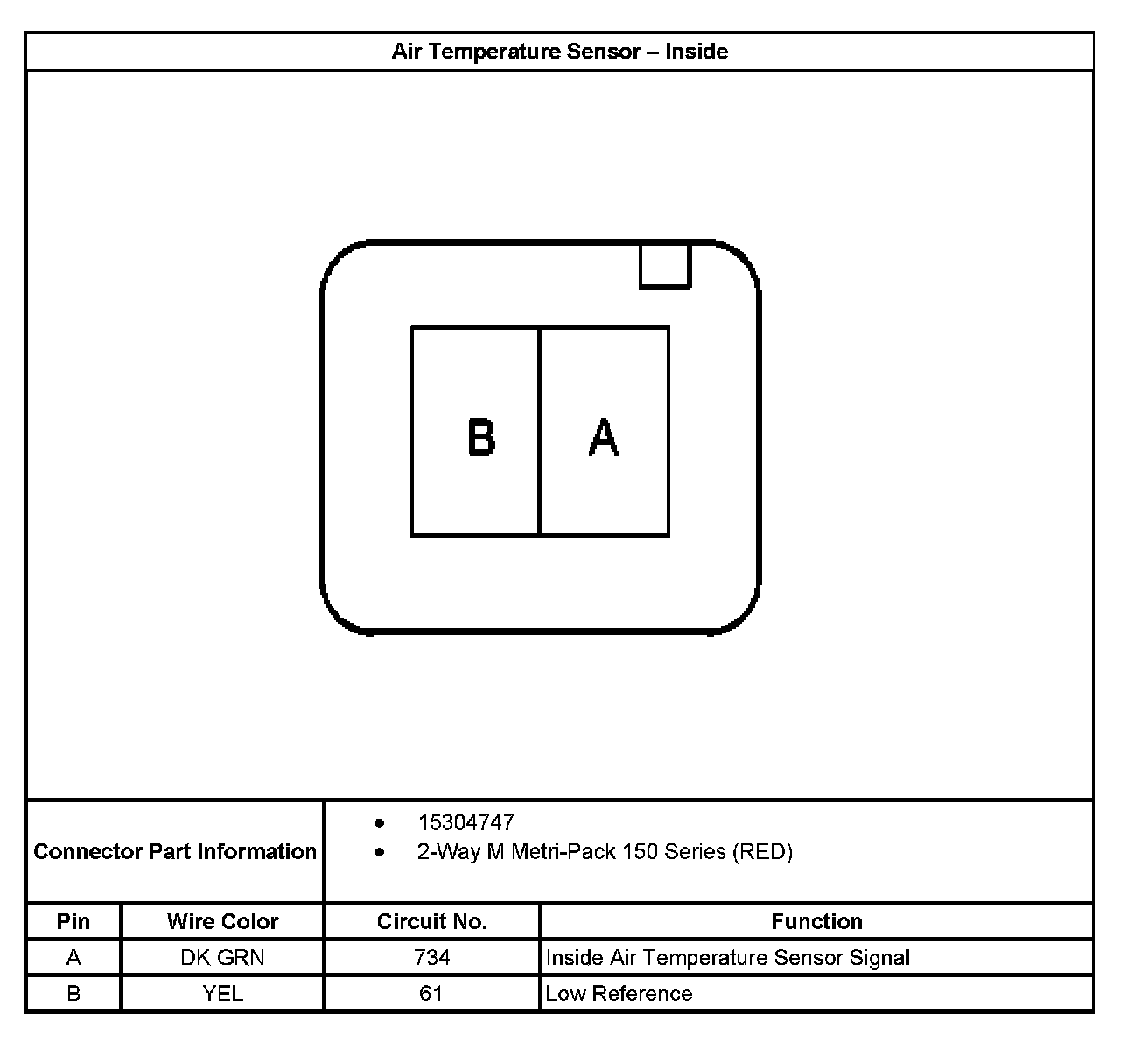 Air Temperature Sensor – Inside

B A

Connector Part Information
- 15304747
- 2-Way M Metri-Pack 150 Series (RED)

| Pin | Wire Color | Circuit No. | Function |
|---|---|---|---|
| A | DK GRN | 734 | Inside Air Temperature Sensor Signal |
| B | YEL | 61 | Low Reference |